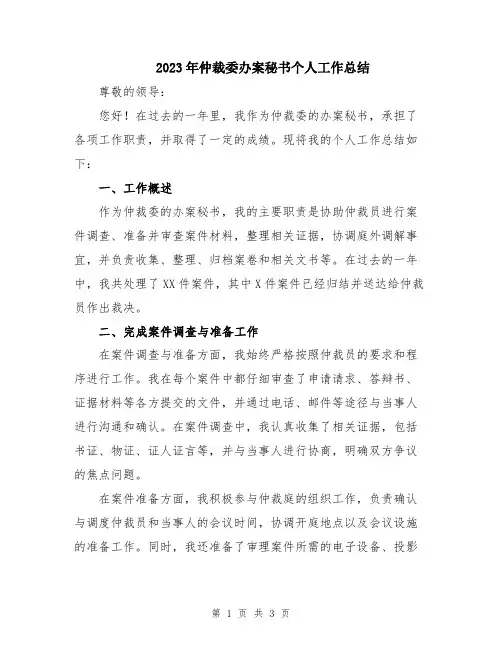 2023年仲裁委办案秘书个人工作总结

尊敬的领导：

您好！在过去的一年里，我作为仲裁委的办案秘书，承担了各项工作职责，并取得了一定的成绩。现将我的个人工作总结如下：

一、工作概述

作为仲裁委的办案秘书，我的主要职责是协助仲裁员进行案件调查、准备并审查案件材料，整理相关证据，协调庭外调解事宜，并负责收集、整理、归档案卷和相关文书等。在过去的一年中，我共处理了XX件案件，其中X件案件已经归结并送达给仲裁员作出裁决。

二、完成案件调查与准备工作

在案件调查与准备方面，我始终严格按照仲裁员的要求和程序进行工作。我在每个案件中都仔细审查了申请请求、答辩书、证据材料等各方提交的文件，并通过电话、邮件等途径与当事人进行沟通和确认。在案件调查中，我认真收集了相关证据，包括书证、物证、证人证言等，并与当事人进行协商，明确双方争议的焦点问题。

在案件准备方面，我积极参与仲裁庭的组织工作，负责确认与调度仲裁员和当事人的会议时间，协调开庭地点以及会议设施的准备工作。同时，我还准备了审理案件所需的电子设备、投影

第 1 页 共 3 页